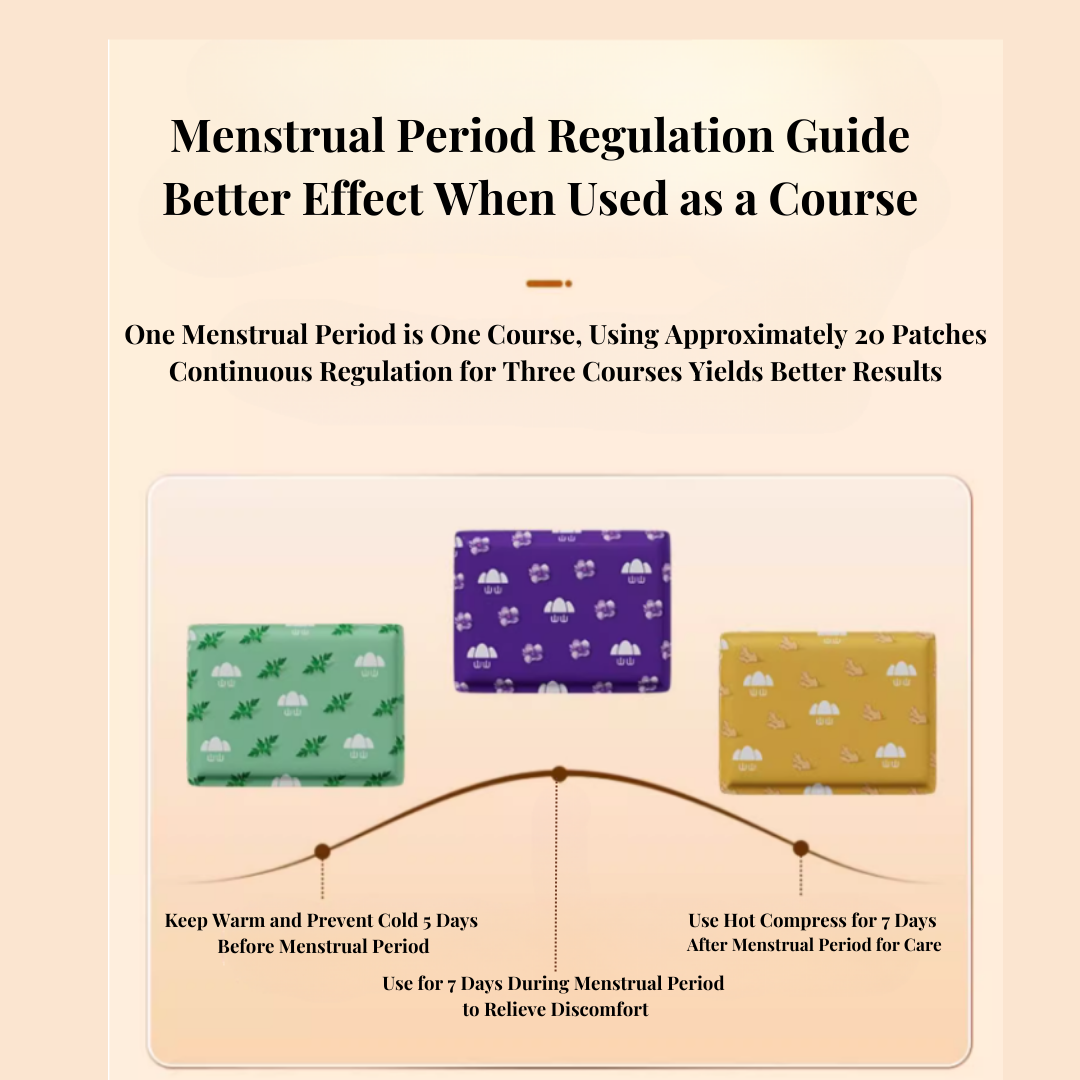 Menstrual Period Regulation Guide
Better Effect When Used as a Course

One Menstrual Period is One Course, Using Approximately 20 Patches
Continuous Regulation for Three Courses Yields Better Results

Keep Warm and Prevent Cold 5 Days Before Menstrual Period

Use for 7 Days During Menstrual Period to Relieve Discomfort

Use Hot Compress for 7 Days After Menstrual Period for Care